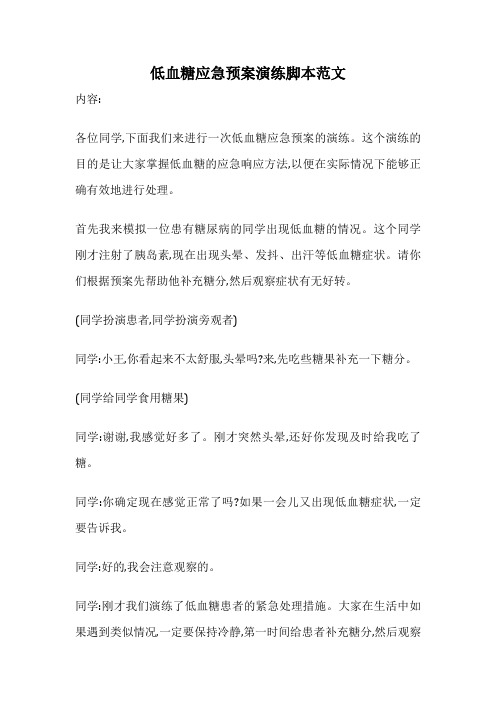 低血糖应急预案演练脚本范文

内容:

各位同学,下面我们来进行一次低血糖应急预案的演练。这个演练的目的是让大家掌握低血糖的应急响应方法,以便在实际情况下能够正确有效地进行处理。

首先我来模拟一位患有糖尿病的同学出现低血糖的情况。这个同学刚才注射了胰岛素,现在出现头晕、发抖、出汗等低血糖症状。请你们根据预案先帮助他补充糖分,然后观察症状有无好转。

(同学扮演患者,同学扮演旁观者)

同学:小王,你看起来不太舒服,头晕吗?来,先吃些糖果补充一下糖分。

(同学给同学食用糖果)

同学:谢谢,我感觉好多了。刚才突然头晕,还好你发现及时给我吃了糖。

同学:你确定现在感觉正常了吗?如果一会儿又出现低血糖症状,一定要告诉我。

同学:好的,我会注意观察的。

同学:刚才我们演练了低血糖患者的紧急处理措施。大家在生活中如果遇到类似情况,一定要保持冷静,第一时间给患者补充糖分,然后观察